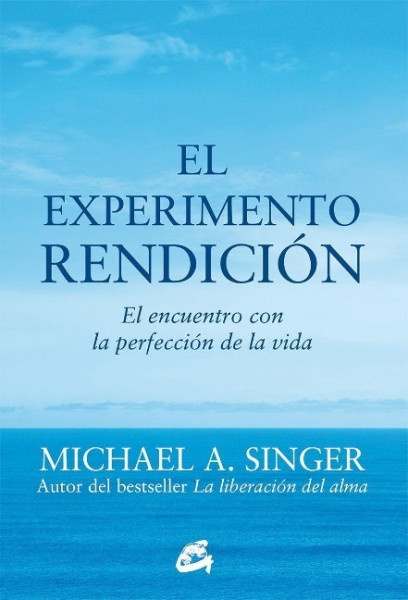 EL
EXPERIMENTO
RENDICIÓN

El encuentro con
la perfección de la vida

MICHAEL A. SINGER
Autor del bestseller La liberación del alma